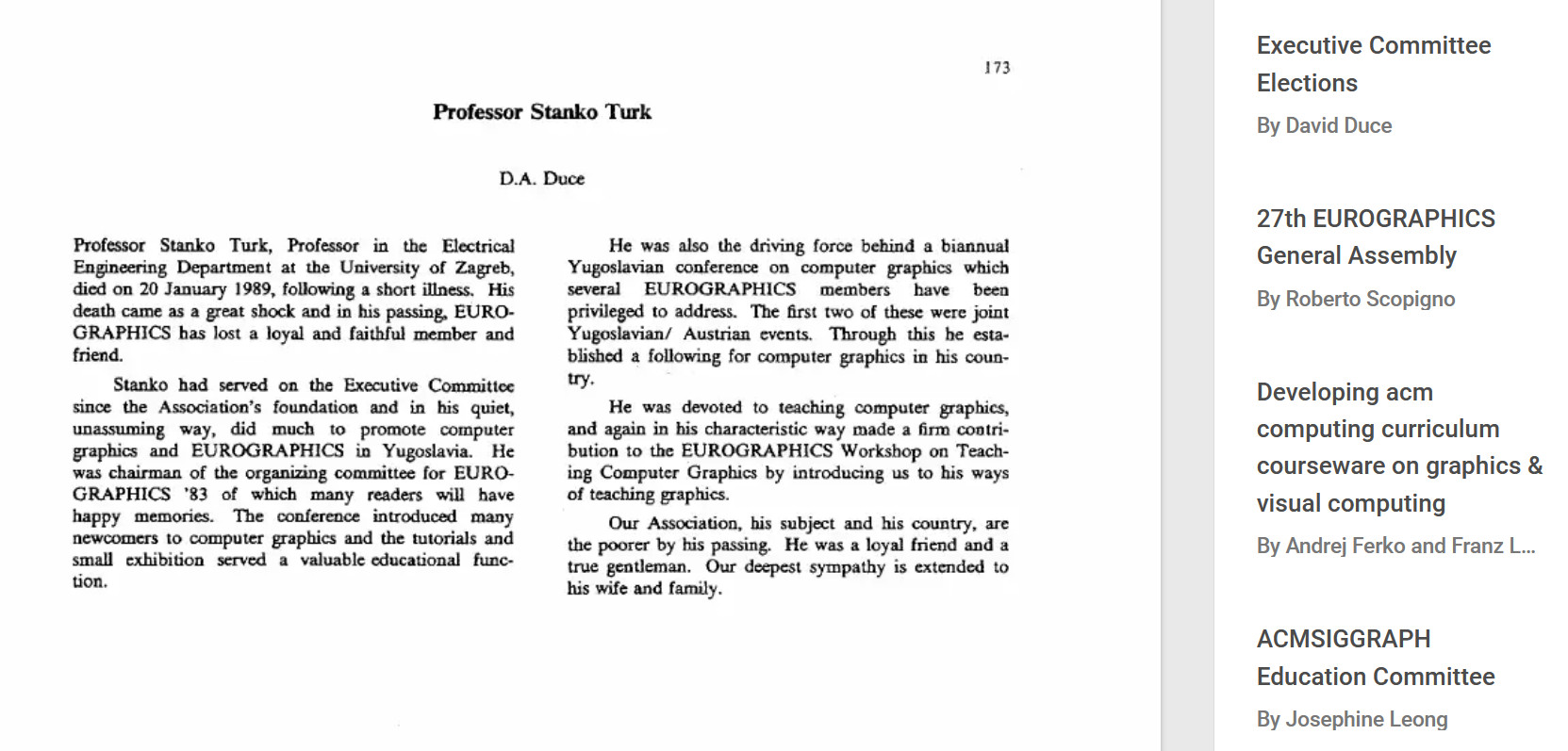 173

Professor Stanko Turk

D.A. Duce

Professor Stanko Turk, Professor in the Electrical Engineering Department at the University of Zagreb, died on 20 January 1989, following a short illness. His death came as a great shock and in his passing, EUROGRAPHICS has lost a loyal and faithful member and friend.

Stanko had served on the Executive Committee since the Association's foundation and in his quiet, unassuming way, did much to promote computer graphics and EUROGRAPHICS in Yugoslavia. He was chairman of the organizing committee for EUROGRAPHICS '83 of which many readers will have happy memories. The conference introduced many newcomers to computer graphics and the tutorials and small exhibition served a valuable educational function.

He was also the driving force behind a biannual Yugoslavian conference on computer graphics which several EUROGRAPHICS members have been privileged to address. The first two of these were joint Yugoslavian/ Austrian events. Through this he established a following for computer graphics in his country.

He was devoted to teaching computer graphics, and again in his characteristic way made a firm contribution to the EUROGRAPHICS Workshop on Teaching Computer Graphics by introducing us to his ways of teaching graphics.

Our Association, his subject and his country, are the poorer by his passing. He was a loyal friend and a true gentleman. Our deepest sympathy is extended to his wife and family.

Executive Committee Elections
By David Duce

27th EUROGRAPHICS General Assembly
By Roberto Scopigno

Developing acm computing curriculum courseware on graphics & visual computing
By Andrej Ferko and Franz L...

ACMSIGGRAPH Education Committee
By Josephine Leong